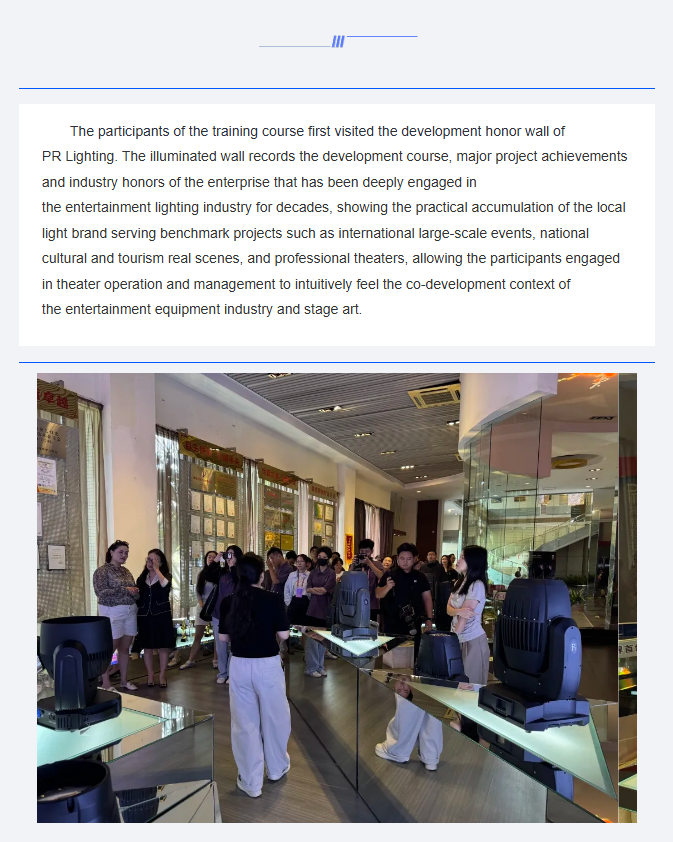 The participants of the training course first visited the development honor wall of PR Lighting. The illuminated wall records the development course, major project achievements and industry honors of the enterprise that has been deeply engaged in the entertainment lighting industry for decades, showing the practical accumulation of the local light brand serving benchmark projects such as international large-scale events, national cultural and tourism real scenes, and professional theaters, allowing the participants engaged in theater operation and management to intuitively feel the co-development context of the entertainment equipment industry and stage art.